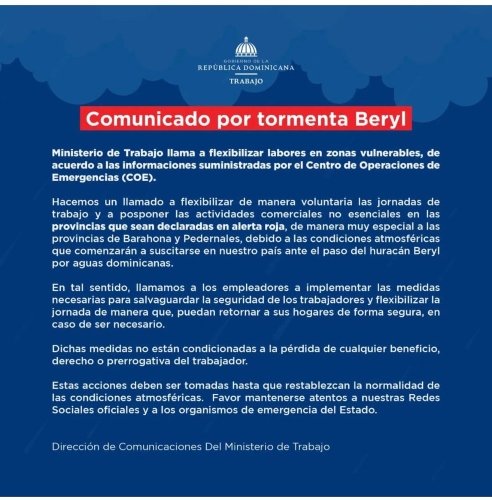 GOBIERNO DE LA
REPÚBLICA DOMINICANA
TRABAJO

Comunicado por tormenta Beryl

Ministerio de Trabajo llama a flexibilizar labores en zonas vulnerables, de acuerdo a las informaciones suministradas por el Centro de Operaciones de Emergencias (COE).

Hacemos un llamado a flexibilizar de manera voluntaria las jornadas de trabajo y a posponer las actividades comerciales no esenciales en las provincias que sean declaradas en alerta roja, de manera muy especial a las provincias de Barahona y Pedernales, debido a las condiciones atmosféricas que comenzarán a suscitarse en nuestro país ante el paso del huracán Beryl por aguas dominicanas.

En tal sentido, llamamos a los empleadores a implementar las medidas necesarias para salvaguardar la seguridad de los trabajadores y flexibilizar la jornada de manera que, puedan retornar a sus hogares de forma segura, en caso de ser necesario.

Dichas medidas no están condicionadas a la pérdida de cualquier beneficio, derecho o prerrogativa del trabajador.

Estas acciones deben ser tomadas hasta que restablezcan la normalidad de las condiciones atmosféricas. Favor mantenerse atentos a nuestras Redes Sociales oficiales y a los organismos de emergencia del Estado.

Dirección de Comunicaciones Del Ministerio de Trabajo